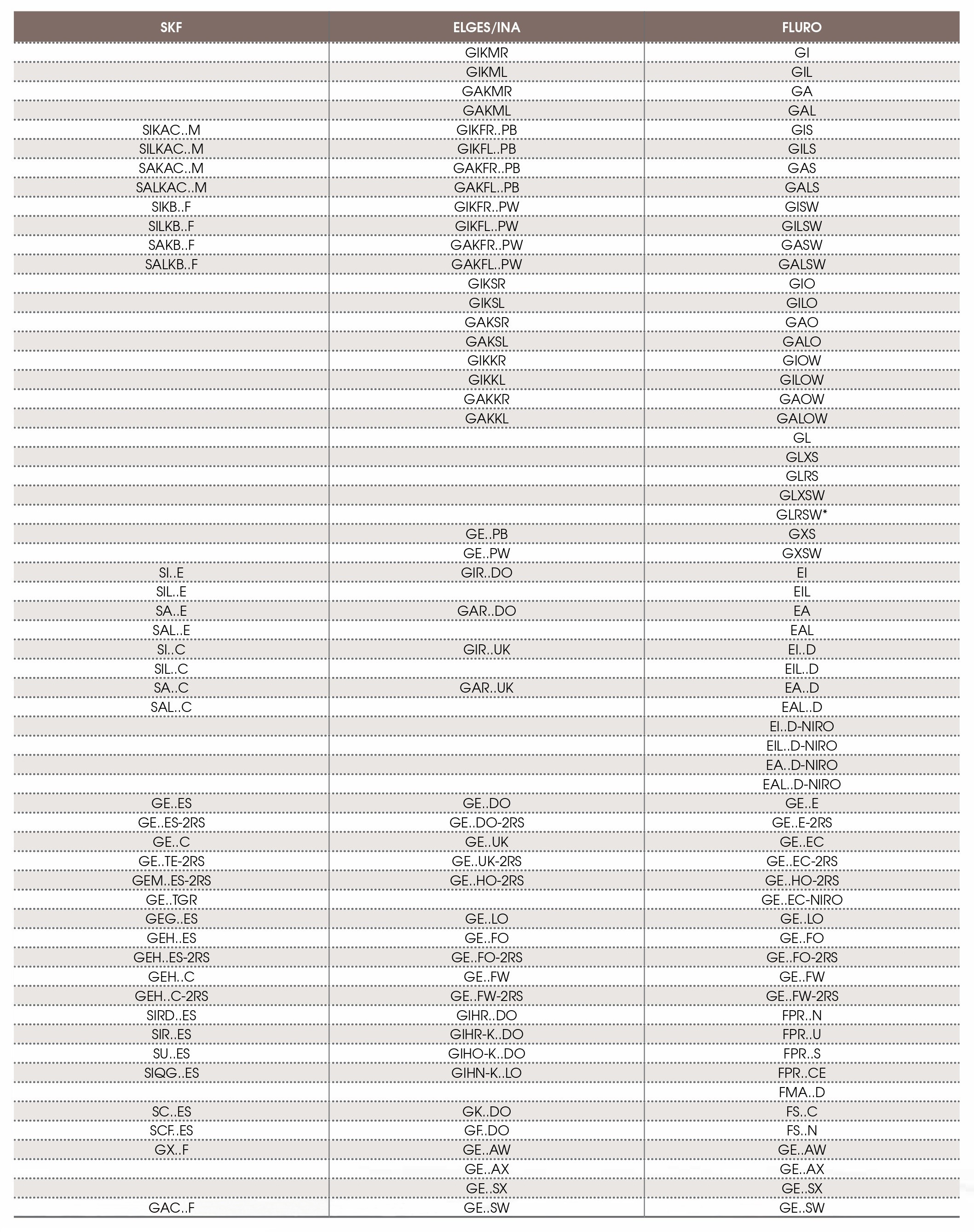 | SKF | ELGES/INA | FLURO |
|---|---|---|
| | GIKMR | GI |
| | GIKML | GIL |
| | GAKMR | GA |
| | GAKML | GAL |
| SIKAC..M | GIKFR..PB | GIS |
| SILKAC..M | GIKFL..PB | GILS |
| SAKAC..M | GAKFR..PB | GAS |
| SALKAC..M | GAKFL..PB | GALS |
| SIKB..F | GIKFR..PW | GISW |
| SILKB..F | GIKFL..PW | GILSW |
| SAKB..F | GAKFR..PW | GASW |
| SALKB..F | GAKFL..PW | GALSW |
| | GIKSR | GIO |
| | GIKSL | GILO |
| | GAKSR | GAO |
| | GAKSL | GALO |
| | GIKKR | GIOW |
| | GIKKL | GILOW |
| | GAKKR | GAOW |
| | GAKKL | GALOW |
| | | GL |
| | | GLXS |
| | | GLRS |
| | | GLXSW |
| | | GLRSW* |
| | GE..PB | GXS |
| | GE..PW | GXSW |
| SI..E | GIR..DO | EI |
| SIL..E | | EIL |
| SA..E | GAR..DO | EA |
| SAL..E | | EAL |
| SI..C | GIR..UK | EI..D |
| SIL..C | | EIL..D |
| SA..C | GAR..UK | EA..D |
| SAL..C | | EAL..D |
| | | EI..D-NIRO |
| | | EIL..D-NIRO |
| | | EA..D-NIRO |
| | | EAL..D-NIRO |
| GE..ES | GE..DO | GE..E |
| GE..ES-2RS | GE..DO-2RS | GE..E-2RS |
| GE..C | GE..UK | GE..EC |
| GE..TE-2RS | GE..UK-2RS | GE..EC-2RS |
| GEM..ES-2RS | GE..HO-2RS | GE..HO-2RS |
| GE..TGR | | GE..EC-NIRO |
| GEG..ES | GE..LO | GE..LO |
| GEH..ES | GE..FO | GE..FO |
| GEH..ES-2RS | GE..FO-2RS | GE..FO-2RS |
| GEH..C | GE..FW | GE..FW |
| GEH..C-2RS | GE..FW-2RS | GE..FW-2RS |
| SIRD..ES | GIHR..DO | FPR..N |
| SIR..ES | GIHR-K..DO | FPR..U |
| SU..ES | GIHO-K..DO | FPR..S |
| SIQG..ES | GIHN-K..LO | FPR..CE |
| | | FMA..D |
| SC..ES | GK..DO | FS..C |
| SCF..ES | GF..DO | FS..N |
| GX..F | GE..AW | GE..AW |
| | GE..AX | GE..AX |
| | GE..SX | GE..SX |
| GAC..F | GE..SW | GE..SW |